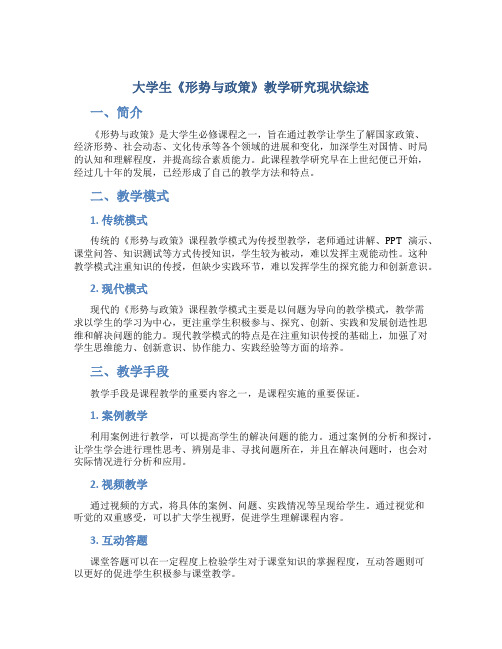 大学生《形势与政策》教学研究现状综述

一、简介

《形势与政策》是大学生必修课程之一，旨在通过教学让学生了解国家政策、经济形势、社会动态、文化传承等各个领域的进展和变化，加深学生对国情、时局的认知和理解程度，并提高综合素质能力。此课程教学研究早在上世纪便已开始，经过几十年的发展，已经形成了自己的教学方法和特点。

二、教学模式

1. 传统模式

传统的《形势与政策》课程教学模式为传授型教学，老师通过讲解、PPT 演示、课堂问答、知识测试等方式传授知识，学生较为被动，难以发挥主观能动性。这种教学模式注重知识的传授，但缺少实践环节，难以发挥学生的探究能力和创新意识。

2. 现代模式

现代的《形势与政策》课程教学模式主要是以问题为导向的教学模式，教学需求以学生的学习为中心，更注重学生积极参与、探究、创新、实践和发展创造性思维和解决问题的能力。现代教学模式的特点是在注重知识传授的基础上，加强了对学生思维能力、创新意识、协作能力、实践经验等方面的培养。

三、教学手段

教学手段是课程教学的重要内容之一，是课程实施的重要保证。

1. 案例教学

利用案例进行教学，可以提高学生的解决问题的能力。通过案例的分析和探讨，让学生学会进行理性思考、辨别是非、寻找问题所在，并且在解决问题时，也会对实际情况进行分析和应用。

2. 视频教学

通过视频的方式，将具体的案例、问题、实践情况等呈现给学生。通过视觉和听觉的双重感受，可以扩大学生视野，促进学生理解课程内容。

3. 互动答题

课堂答题可以在一定程度上检验学生对于课堂知识的掌握程度，互动答题则可以更好的促进学生积极参与课堂教学。